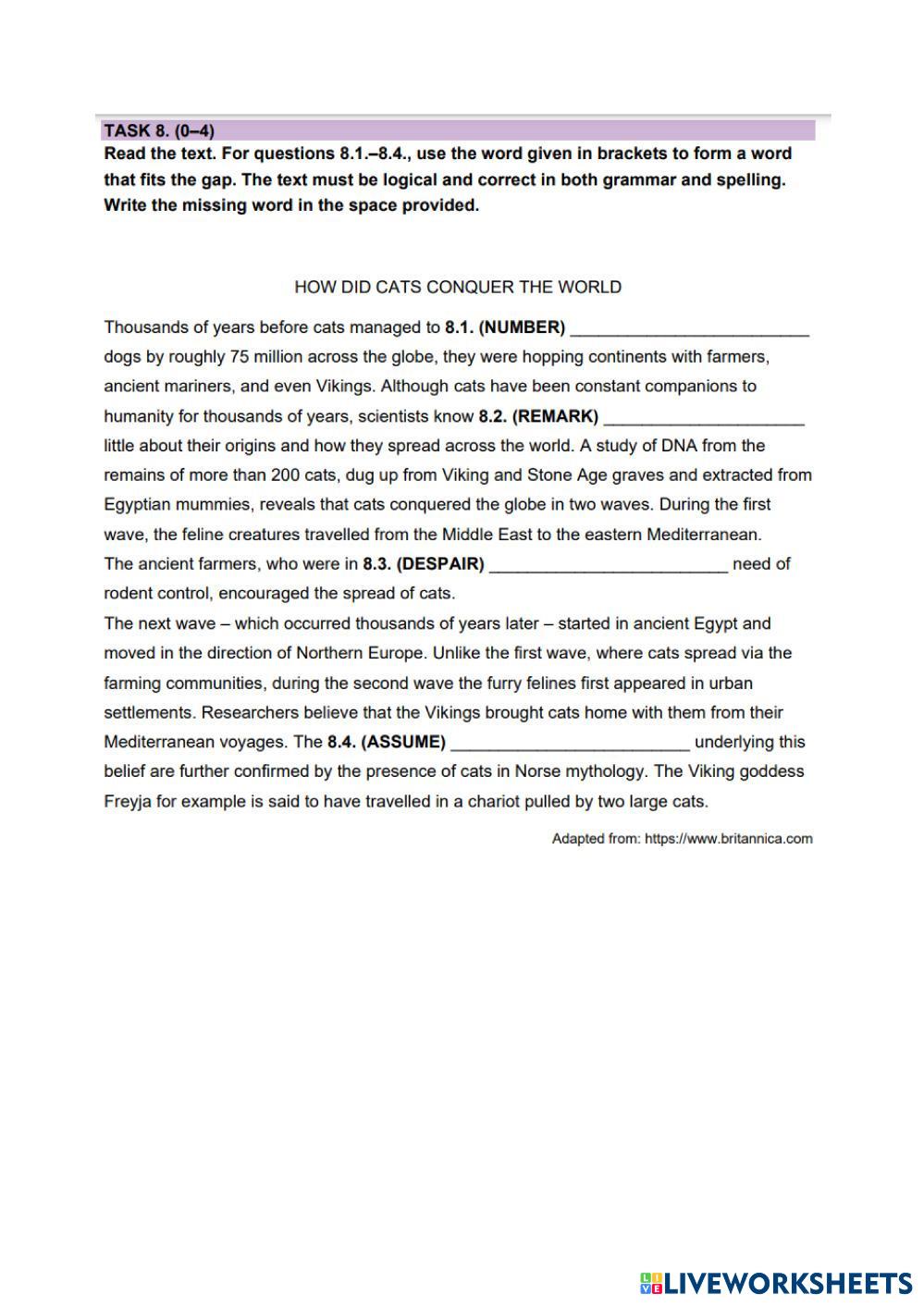 TASK 8. (0–4)
Read the text. For questions 8.1.–8.4., use the word given in brackets to form a word that fits the gap. The text must be logical and correct in both grammar and spelling. Write the missing word in the space provided.

HOW DID CATS CONQUER THE WORLD

Thousands of years before cats managed to 8.1. (NUMBER) _________________________ dogs by roughly 75 million across the globe, they were hopping continents with farmers, ancient mariners, and even Vikings. Although cats have been constant companions to humanity for thousands of years, scientists know 8.2. (REMARK) _____________________ little about their origins and how they spread across the world. A study of DNA from the remains of more than 200 cats, dug up from Viking and Stone Age graves and extracted from Egyptian mummies, reveals that cats conquered the globe in two waves. During the first wave, the feline creatures travelled from the Middle East to the eastern Mediterranean. The ancient farmers, who were in 8.3. (DESPAIR) _________________________ need of rodent control, encouraged the spread of cats.
The next wave – which occurred thousands of years later – started in ancient Egypt and moved in the direction of Northern Europe. Unlike the first wave, where cats spread via the farming communities, during the second wave the furry felines first appeared in urban settlements. Researchers believe that the Vikings brought cats home with them from their Mediterranean voyages. The 8.4. (ASSUME) _________________________ underlying this belief are further confirmed by the presence of cats in Norse mythology. The Viking goddess Freyja for example is said to have travelled in a chariot pulled by two large cats.

Adapted from: https://www.britannica.com

LIVEWORKSHEETS